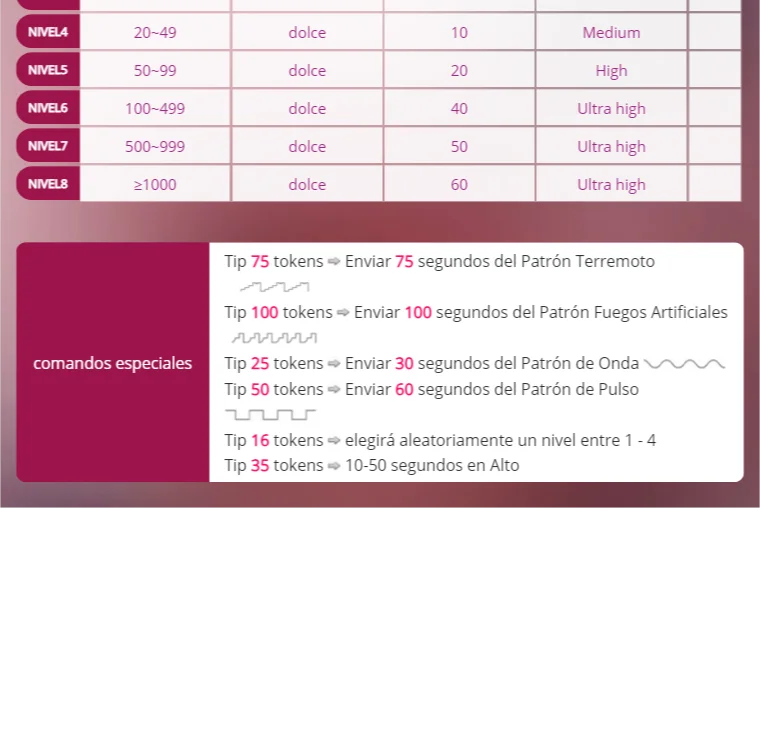 | NIVEL4 | 20~49 | dolce | 10 | Medium | |
|---|---|---|---|---|---|
| NIVEL5 | 50~99 | dolce | 20 | High | |
| NIVEL6 | 100~499 | dolce | 40 | Ultra high | |
| NIVEL7 | 500~999 | dolce | 50 | Ultra high | |
| NIVEL8 | ≥1000 | dolce | 60 | Ultra high | |

comandos especiales

Tip 75 tokens ⇨ Enviar 75 segundos del Patrón Terremoto

Tip 100 tokens ⇨ Enviar 100 segundos del Patrón Fuegos Artificiales

Tip 25 tokens ⇨ Enviar 30 segundos del Patrón de Onda

Tip 50 tokens ⇨ Enviar 60 segundos del Patrón de Pulso

Tip 16 tokens ⇨ elegirá aleatoriamente un nivel entre 1 - 4

Tip 35 tokens ⇨ 10-50 segundos en Alto